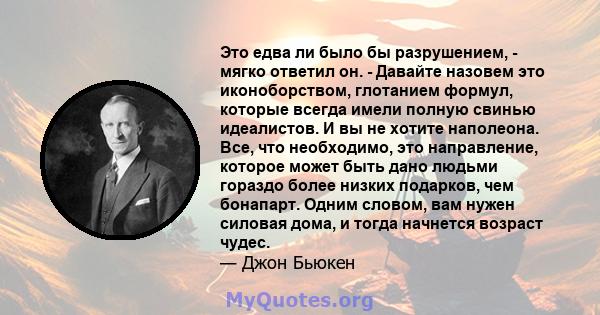 Это едва ли было бы разрушением, - мягко ответил он. - Давайте назовем это иконоборством, глотанием формул, которые всегда имели полную свинью идеалистов. И вы не хотите наполеона. Все, что необходимо, это направление, которое может быть дано людьми гораздо более низких подарков, чем бонапарт. Одним словом, вам нужен силовая дома, и тогда начнется возраст чудес.
— Джон Бьюкен

MyQuotes.org